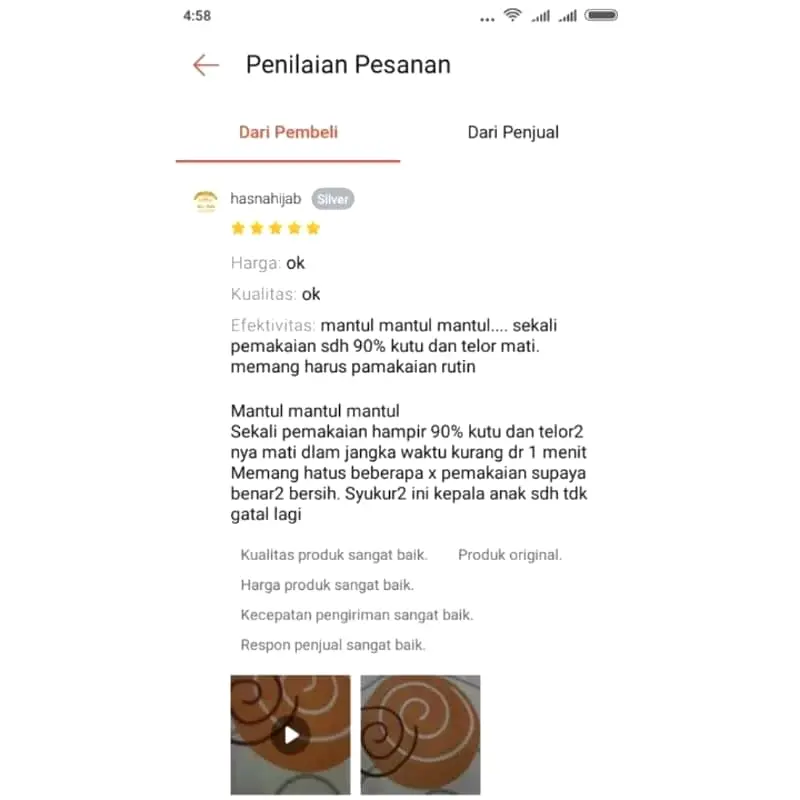 4:58

Penilaian Pesanan

Dari Pembeli

Dari Penjual

hasnahijab Silver

Harga: ok

Kualitas: ok

Efektivitas: mantul mantul mantul.... sekali pemakaian sdh 90% kutu dan telor mati. memang harus pamakaian rutin

Mantul mantul mantul
Sekali pemakaian hampir 90% kutu dan telor2 nya mati dlam jangka waktu kurang dr 1 menit Memang hatus beberapa x pemakaian supaya benar2 bersih. Syukur2 ini kepala anak sdh tdk gatal lagi

Kualitas produk sangat baik.

Produk original.

Harga produk sangat baik.

Kecepatan pengiriman sangat baik.

Respon penjual sangat baik.